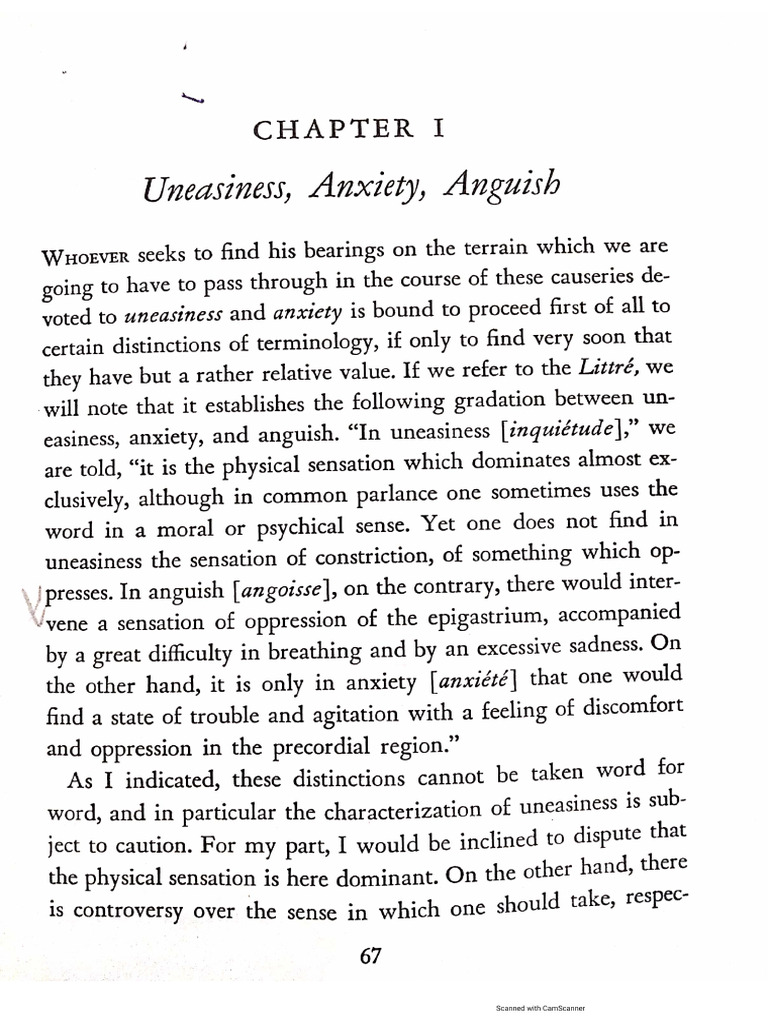 CHAPTER I

Uneasiness, Anxiety, Anguish

WHOEVER seeks to find his bearings on the terrain which we are going to have to pass through in the course of these causeries devoted to uneasiness and anxiety is bound to proceed first of all to certain distinctions of terminology, if only to find very soon that they have but a rather relative value. If we refer to the Littré, we will note that it establishes the following gradation between uneasiness, anxiety, and anguish. "In uneasiness [inquiétude]," we are told, "it is the physical sensation which dominates almost exclusively, although in common parlance one sometimes uses the word in a moral or psychical sense. Yet one does not find in uneasiness the sensation of constriction, of something which oppresses. In anguish [angoisse], on the contrary, there would intervene a sensation of oppression of the epigastrium, accompanied by a great difficulty in breathing and by an excessive sadness. On the other hand, it is only in anxiety [anxiété] that one would find a state of trouble and agitation with a feeling of discomfort and oppression in the precordial region."

As I indicated, these distinctions cannot be taken word for word, and in particular the characterization of uneasiness is subject to caution. For my part, I would be inclined to dispute that the physical sensation is here dominant. On the other hand, there is controversy over the sense in which one should take, respec-

67

Scanned with CamScanner